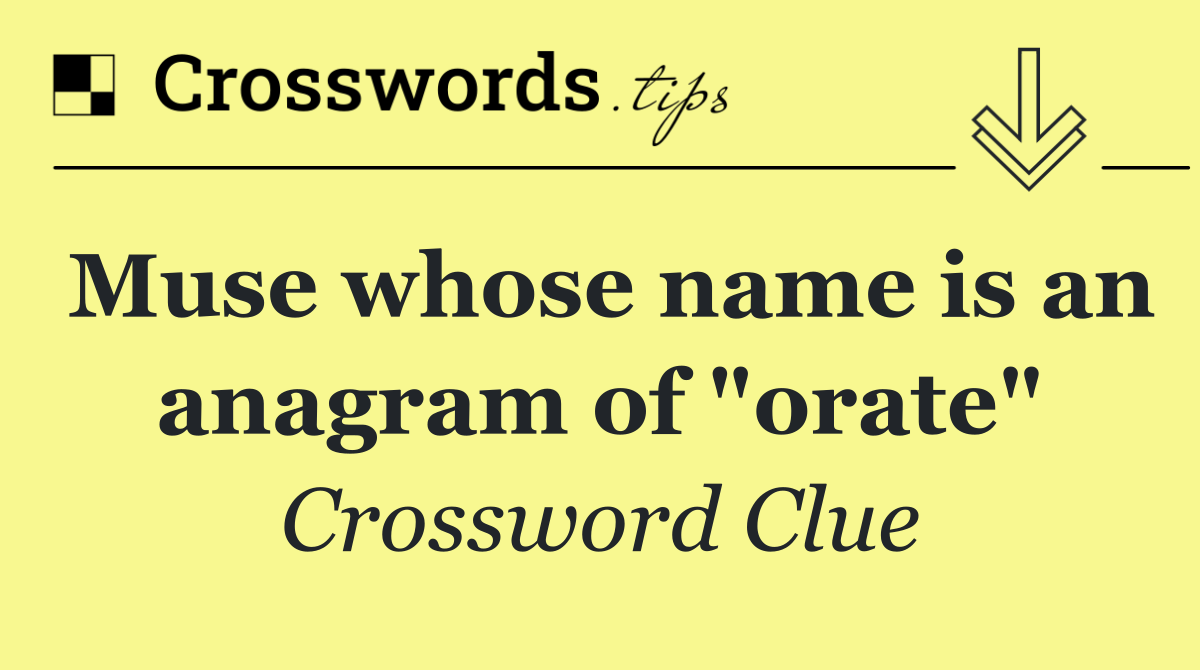 Crosswords.tips

Muse whose name is an anagram of "orate"

Crossword Clue